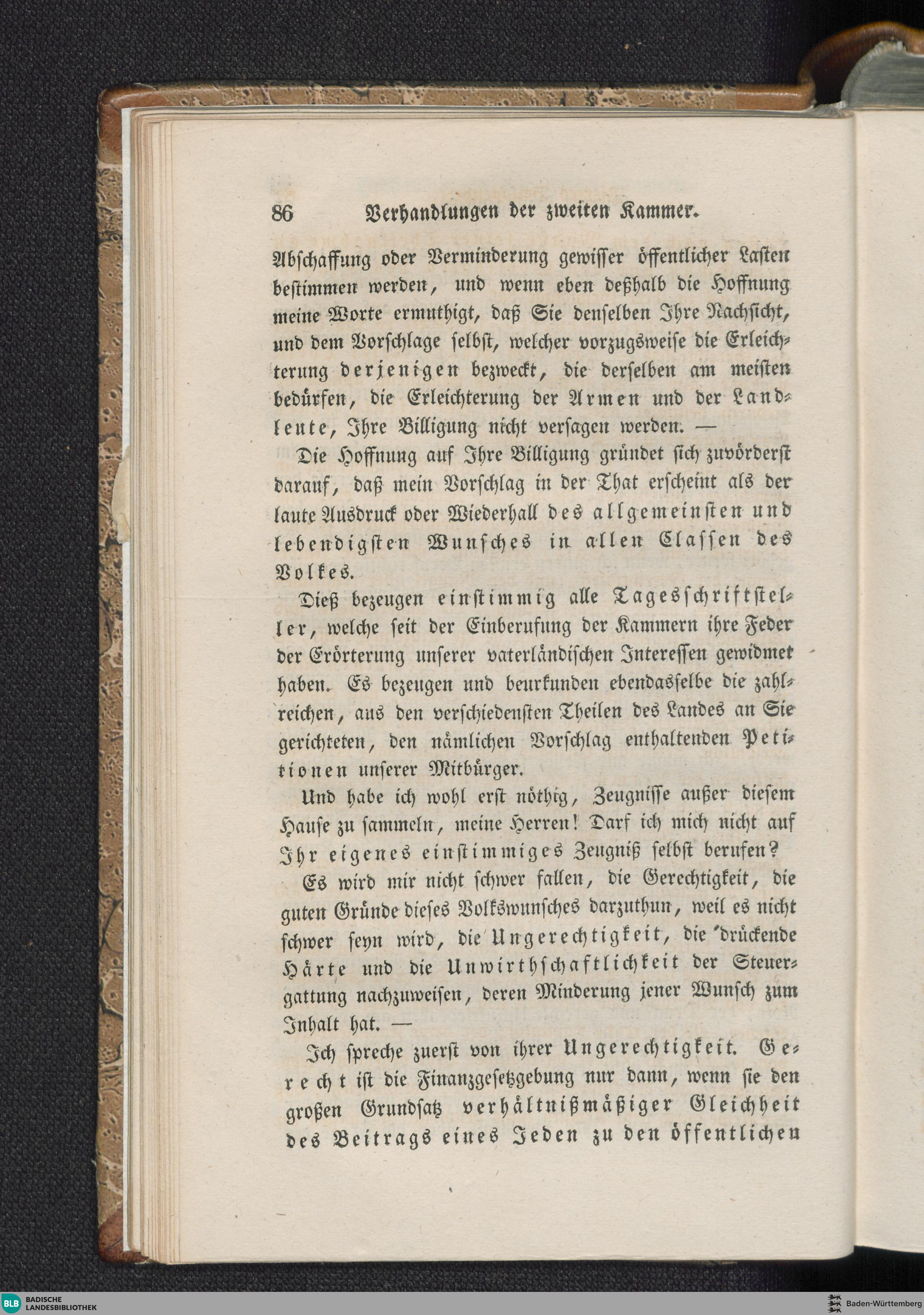 86 Verhandlungen der zweiten Kammer.

Abschaffung oder Verminderung gewisser öffentlicher Lasten bestimmen werden, und wenn eben deßhalb die Hoffnung meine Worte ermuthigt, daß Sie denselben Ihre Nachsicht, und dem Vorschlage selbst, welcher vorzugsweise die Erleichterung derjenigen bezweckt, die derselben am meisten bedürfen, die Erleichterung der Armen und der Landleute, Ihre Billigung nicht versagen werden. —

Die Hoffnung auf Ihre Billigung gründet sich zuvörderst darauf, daß mein Vorschlag in der That erscheint als der laute Ausdruck oder Wiederhall des allgemeinsten und lebendigsten Wunsches in allen Classen des Volkes.

Dieß bezeugen einstimmig alle Tagesschriftsteller, welche seit der Einberufung der Kammern ihre Feder der Erörterung unserer vaterländischen Interessen gewidmet haben. Es bezeugen und beurkunden ebendasselbe die zahlreichen, aus den verschiedensten Theilen des Landes an Sie gerichteten, den nämlichen Vorschlag enthaltenden Petitionen unserer Mitbürger.

Und habe ich wohl erst nöthig, Zeugnisse außer diesem Hause zu sammeln, meine Herren! Darf ich mich nicht auf Ihr eigenes einstimmiges Zeugniß selbst berufen?

Es wird mir nicht schwer fallen, die Gerechtigkeit, die guten Gründe dieses Volkswunsches darzuthun, weil es nicht schwer seyn wird, die Ungerechtigkeit, die drückende Härte und die Unwirthschaftlichkeit der Steuergattung nachzuweisen, deren Minderung jener Wunsch zum Inhalt hat. —

Ich spreche zuerst von ihrer Ungerechtigkeit. Gerecht ist die Finanzgesetzgebung nur dann, wenn sie den großen Grundsatz verhältnißmäßiger Gleichheit des Beitrags eines Jeden zu den öffentlichen

BLB BADISCHE LANDESBIBLIOTHEK

Baden-Württemberg